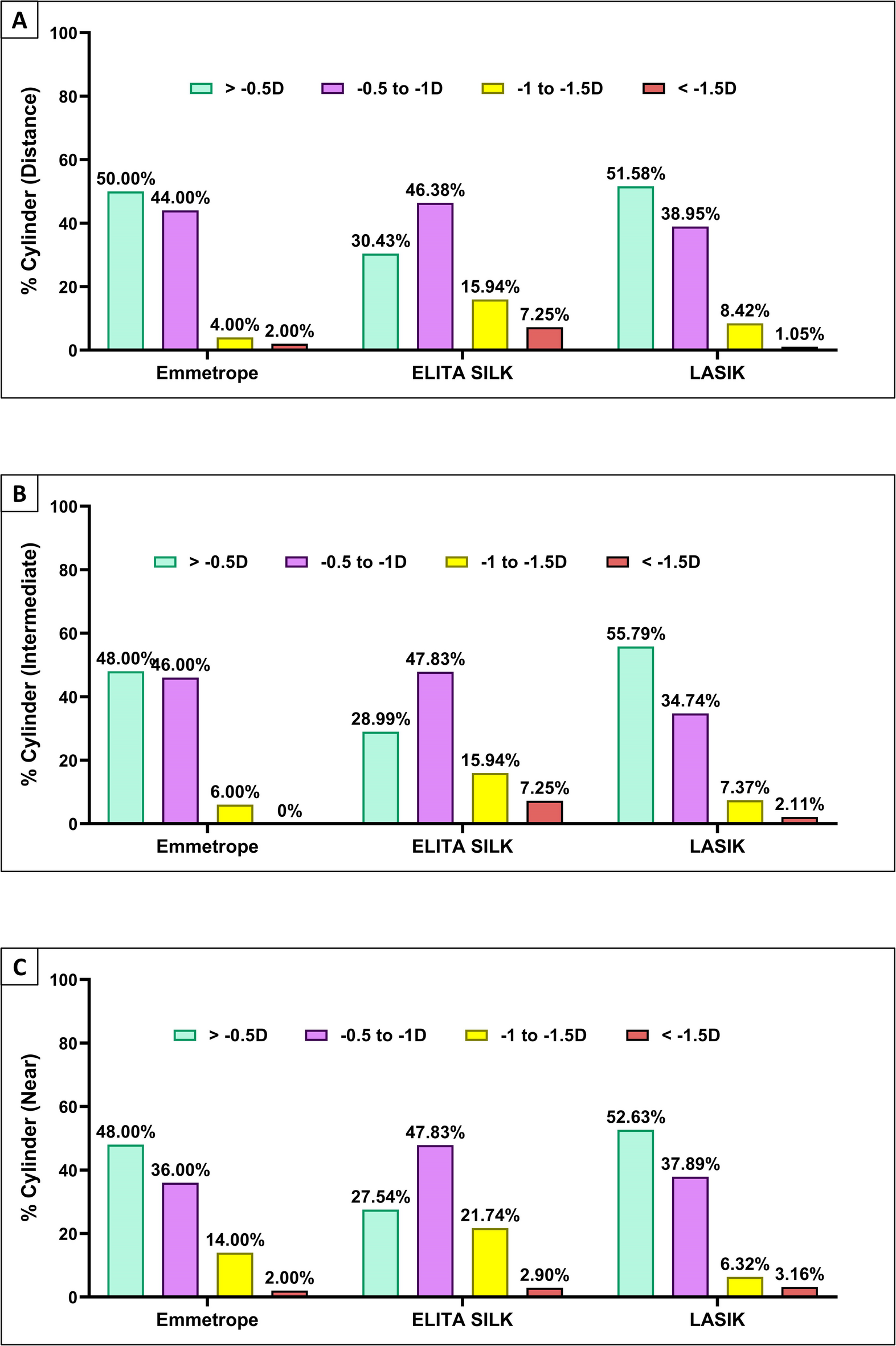 A

% Cylinder (Distance)

100
80
60
40
20
0

> -0.5D　-0.5 to -1D　-1 to -1.5D　< -1.5D

50.00%　44.00%　4.00%　2.00%
30.43%　46.38%　15.94%　7.25%
51.58%　38.95%　8.42%　1.05%

Emmetrope　ELITA SILK　LASIK

B

% Cylinder (Intermediate)

100
80
60
40
20
0

> -0.5D　-0.5 to -1D　-1 to -1.5D　< -1.5D

48.00%　46.00%　6.00%　0%
28.99%　47.83%　15.94%　7.25%
55.79%　34.74%　7.37%　2.11%

Emmetrope　ELITA SILK　LASIK

C

% Cylinder (Near)

100
80
60
40
20
0

> -0.5D　-0.5 to -1D　-1 to -1.5D　< -1.5D

48.00%　36.00%　14.00%　2.00%
27.54%　47.83%　21.74%　2.90%
52.63%　37.89%　6.32%　3.16%

Emmetrope　ELITA SILK　LASIK